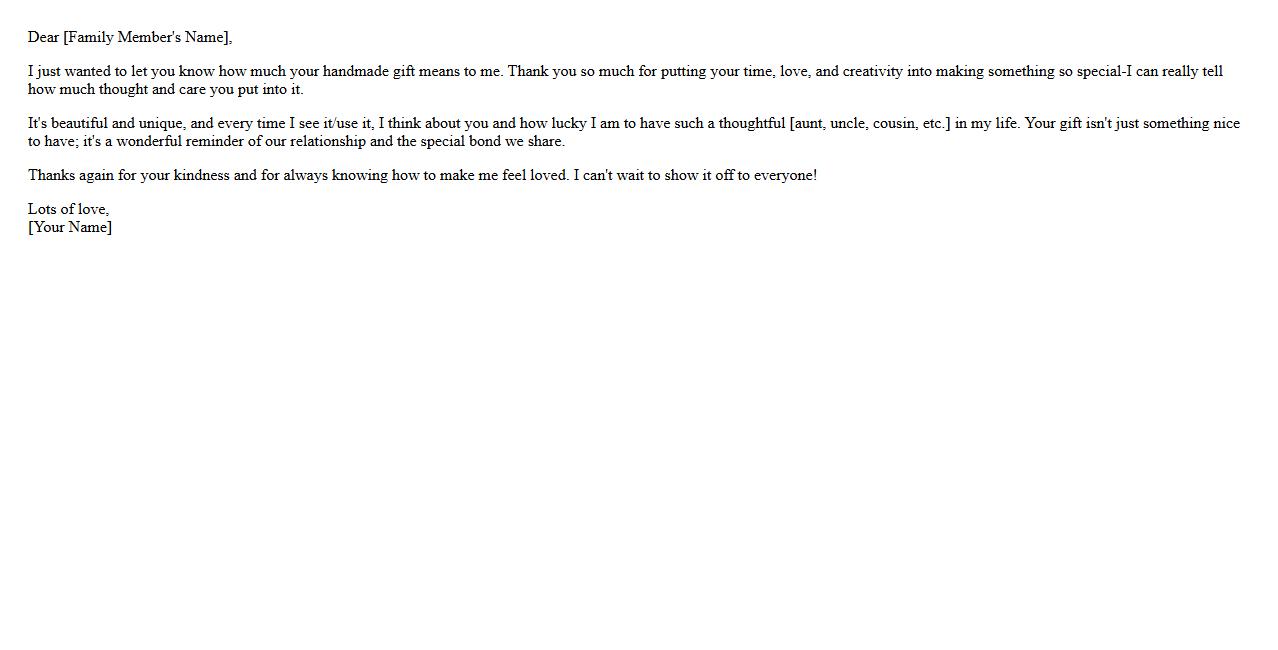 Dear [Family Member's Name],

I just wanted to let you know how much your handmade gift means to me. Thank you so much for putting your time, love, and creativity into making something so special-I can really tell how much thought and care you put into it.

It's beautiful and unique, and every time I see it/use it, I think about you and how lucky I am to have such a thoughtful [aunt, uncle, cousin, etc.] in my life. Your gift isn't just something nice to have; it's a wonderful reminder of our relationship and the special bond we share.

Thanks again for your kindness and for always knowing how to make me feel loved. I can't wait to show it off to everyone!

Lots of love,
[Your Name]